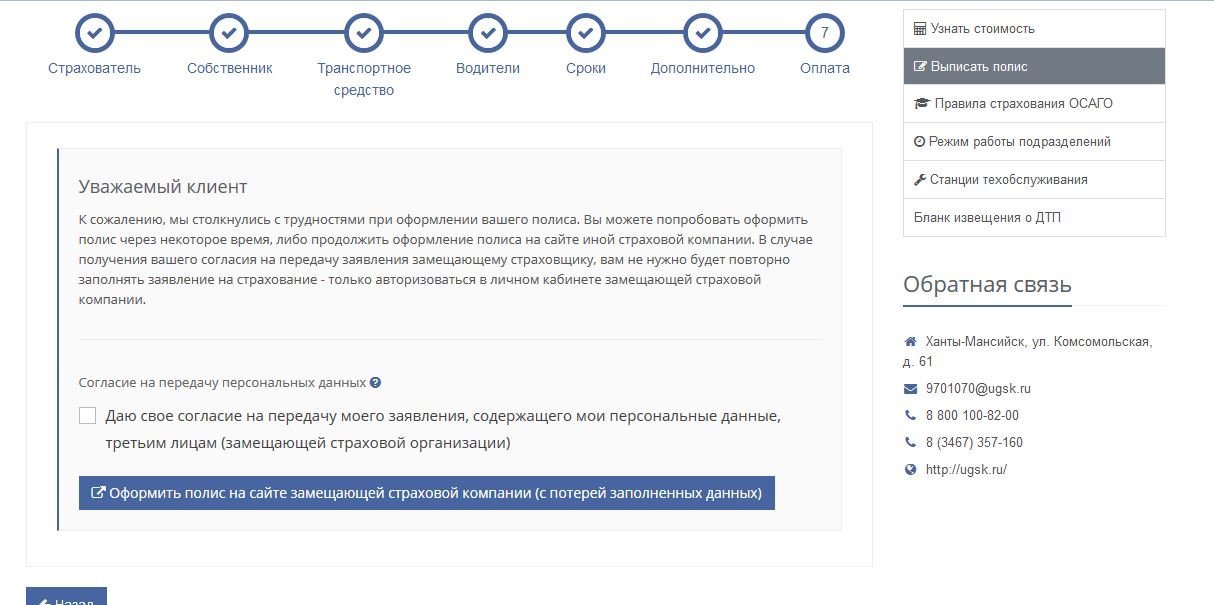 Страхователь
Собственник
Транспортное средство
Водители
Сроки
Дополнительно
7
Оплата

Уважаемый клиент

К сожалению, мы столкнулись с трудностями при оформлении вашего полиса. Вы можете попробовать оформить полис через некоторое время, либо продолжить оформление полиса на сайте иной страховой компании. В случае получения вашего согласия на передачу заявления замещающему страховщику, вам не нужно будет повторно заполнять заявление на страхование - только авторизоваться в личном кабинете замещающей страховой компании.

Согласие на передачу персональных данных

Даю свое согласие на передачу моего заявления, содержащего мои персональные данные, третьим лицам (замещающей страховой организации)

Оформить полис на сайте замещающей страховой компании (с потерей заполненных данных)

Назад

Узнать стоимость
Выписать полис
Правила страхования ОСАГО
Режим работы подразделений
Станции техобслуживания
Бланк извещения о ДТП

Обратная связь

Ханты-Мансийск, ул. Комсомольская, д. 61
9701070@ugsk.ru
8 800 100-82-00
8 (3467) 357-160
http://ugsk.ru/